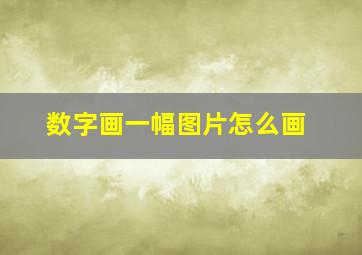 数字画一幅图片怎么画